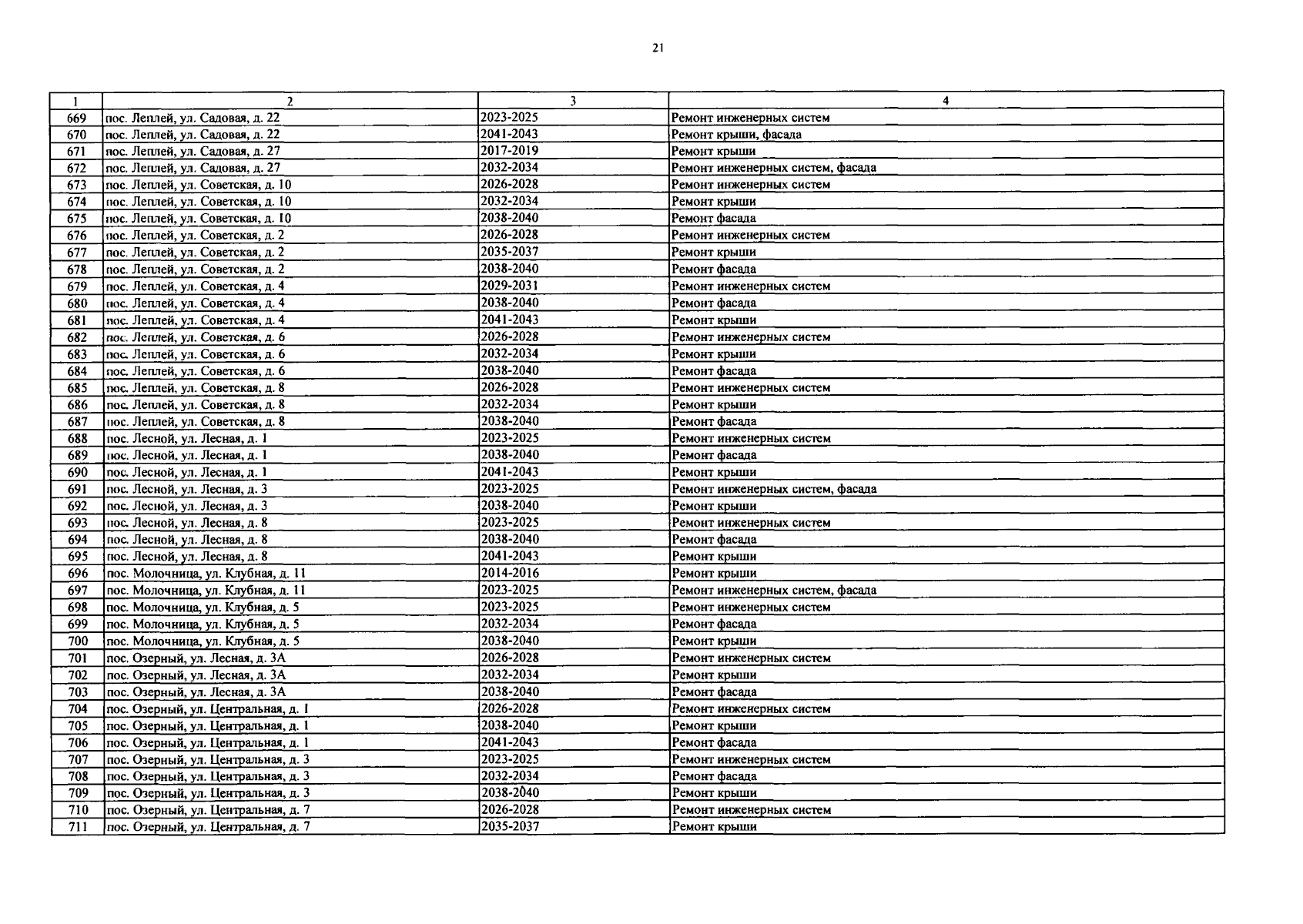 21

| 1 | 2 | 3 | 4 |
|---|---|---|---|
| 669 | пос. Леплей, ул. Садовая, д. 22 | 2023-2025 | Ремонт инженерных систем |
| 670 | пос. Леплей, ул. Садовая, д. 22 | 2041-2043 | Ремонт крыши, фасада |
| 671 | пос. Леплей, ул. Садовая, д. 27 | 2017-2019 | Ремонт крыши |
| 672 | пос. Леплей, ул. Садовая, д. 27 | 2032-2034 | Ремонт инженерных систем, фасада |
| 673 | пос. Леплей, ул. Советская, д. 10 | 2026-2028 | Ремонт инженерных систем |
| 674 | пос. Леплей, ул. Советская, д. 10 | 2032-2034 | Ремонт крыши |
| 675 | пос. Леплей, ул. Советская, д. 10 | 2038-2040 | Ремонт фасада |
| 676 | пос. Леплей, ул. Советская, д. 2 | 2026-2028 | Ремонт инженерных систем |
| 677 | пос. Леплей, ул. Советская, д. 2 | 2035-2037 | Ремонт крыши |
| 678 | пос. Леплей, ул. Советская, д. 2 | 2038-2040 | Ремонт фасада |
| 679 | пос. Леплей, ул. Советская, д. 4 | 2029-2031 | Ремонт инженерных систем |
| 680 | пос. Леплей, ул. Советская, д. 4 | 2038-2040 | Ремонт фасада |
| 681 | пос. Леплей, ул. Советская, д. 4 | 2041-2043 | Ремонт крыши |
| 682 | пос. Леплей, ул. Советская, д. 6 | 2026-2028 | Ремонт инженерных систем |
| 683 | пос. Леплей, ул. Советская, д. 6 | 2032-2034 | Ремонт крыши |
| 684 | пос. Леплей, ул. Советская, д. 6 | 2038-2040 | Ремонт фасада |
| 685 | пос. Леплей, ул. Советская, д. 8 | 2026-2028 | Ремонт инженерных систем |
| 686 | пос. Леплей, ул. Советская, д. 8 | 2032-2034 | Ремонт крыши |
| 687 | пос. Леплей, ул. Советская, д. 8 | 2038-2040 | Ремонт фасада |
| 688 | пос. Лесной, ул. Лесная, д. 1 | 2023-2025 | Ремонт инженерных систем |
| 689 | пос. Лесной, ул. Лесная, д. 1 | 2038-2040 | Ремонт фасада |
| 690 | пос. Лесной, ул. Лесная, д. 1 | 2041-2043 | Ремонт крыши |
| 691 | пос. Лесной, ул. Лесная, д. 3 | 2023-2025 | Ремонт инженерных систем, фасада |
| 692 | пос. Лесной, ул. Лесная, д. 3 | 2038-2040 | Ремонт крыши |
| 693 | пос. Лесной, ул. Лесная, д. 8 | 2023-2025 | Ремонт инженерных систем |
| 694 | пос. Лесной, ул. Лесная, д. 8 | 2038-2040 | Ремонт фасада |
| 695 | пос. Лесной, ул. Лесная, д. 8 | 2041-2043 | Ремонт крыши |
| 696 | пос. Молочница, ул. Клубная, д. 11 | 2014-2016 | Ремонт крыши |
| 697 | пос. Молочница, ул. Клубная, д. 11 | 2023-2025 | Ремонт инженерных систем, фасада |
| 698 | пос. Молочница, ул. Клубная, д. 5 | 2023-2025 | Ремонт инженерных систем |
| 699 | пос. Молочница, ул. Клубная, д. 5 | 2032-2034 | Ремонт фасада |
| 700 | пос. Молочница, ул. Клубная, д. 5 | 2038-2040 | Ремонт крыши |
| 701 | пос. Озерный, ул. Лесная, д. 3А | 2026-2028 | Ремонт инженерных систем |
| 702 | пос. Озерный, ул. Лесная, д. 3А | 2032-2034 | Ремонт крыши |
| 703 | пос. Озерный, ул. Лесная, д. 3А | 2038-2040 | Ремонт фасада |
| 704 | пос. Озерный, ул. Центральная, д. 1 | 2026-2028 | Ремонт инженерных систем |
| 705 | пос. Озерный, ул. Центральная, д. 1 | 2038-2040 | Ремонт крыши |
| 706 | пос. Озерный, ул. Центральная, д. 1 | 2041-2043 | Ремонт фасада |
| 707 | пос. Озерный, ул. Центральная, д. 3 | 2023-2025 | Ремонт инженерных систем |
| 708 | пос. Озерный, ул. Центральная, д. 3 | 2032-2034 | Ремонт фасада |
| 709 | пос. Озерный, ул. Центральная, д. 3 | 2038-2040 | Ремонт крыши |
| 710 | пос. Озерный, ул. Центральная, д. 7 | 2026-2028 | Ремонт инженерных систем |
| 711 | пос. Озерный, ул. Центральная, д. 7 | 2035-2037 | Ремонт крыши |